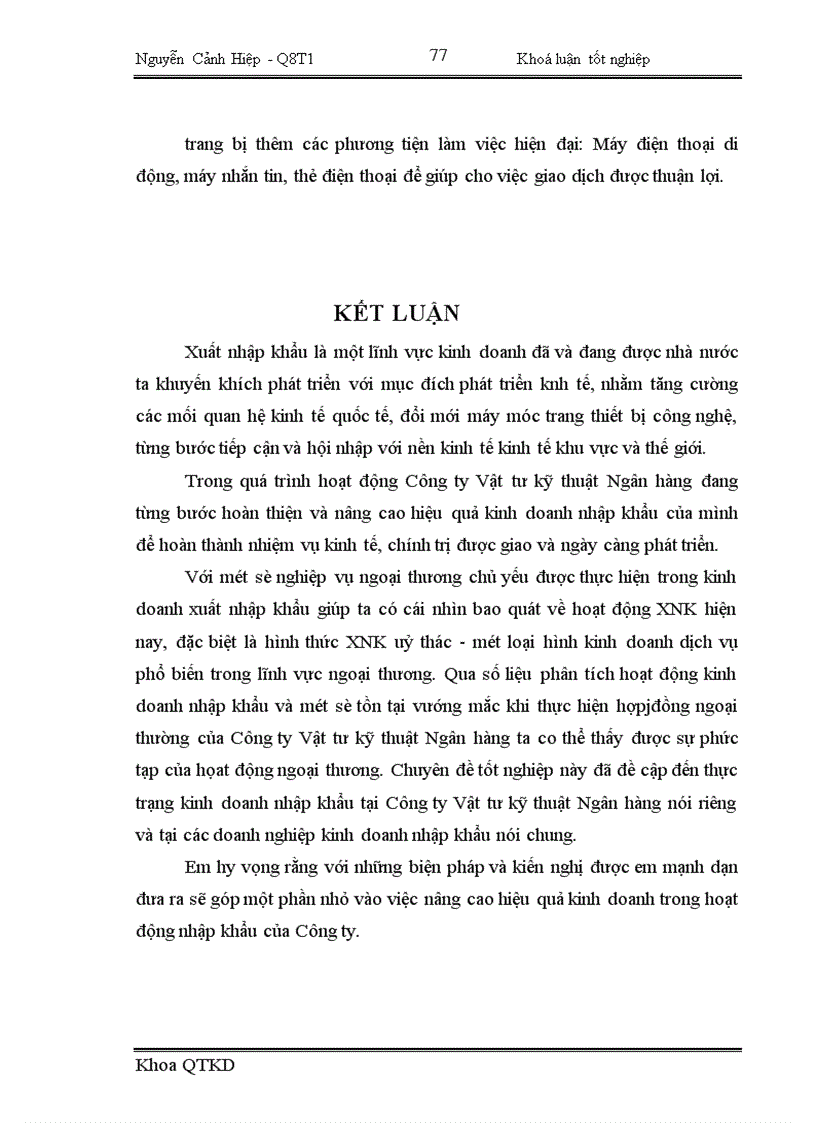 Nguyễn Cảnh Hiệp - Q8T1 77 Khoá luận tốt nghiệp

trang bị thêm các phương tiện làm việc hiện đại: Máy điện thoại di động, máy nhắn tin, thẻ điện thoại để giúp cho việc giao dịch được thuận lợi.

KẾT LUẬN

Xuất nhập khẩu là một lĩnh vực kinh doanh đã và đang được nhà nước ta khuyến khích phát triển với mục đích phát triển knh tế, nhằm tăng cường các mối quan hệ kinh tế quốc tế, đổi mới máy móc trang thiết bị công nghệ, từng bước tiếp cận và hội nhập với nền kinh tế kinh tế khu vực và thế giới.

Trong quá trình hoạt động Công ty Vật tư kỹ thuật Ngân hàng đang từng bước hoàn thiện và nâng cao hiệu quả kinh doanh nhập khẩu của mình để hoàn thành nhiệm vụ kinh tế, chính trị được giao và ngày càng phát triển.

Với mét sè nghiệp vụ ngoại thương chủ yếu được thực hiện trong kinh doanh xuất nhập khẩu giúp ta có cái nhìn bao quát về hoạt động XNK hiện nay, đặc biệt là hình thức XNK uỷ thác - mét loại hình kinh doanh dịch vụ phổ biến trong lĩnh vực ngoại thương. Qua số liệu phân tích hoạt động kinh doanh nhập khẩu và mét sè tồn tại vướng mắc khi thực hiện hợpjđồng ngoại thường của Công ty Vật tư kỹ thuật Ngân hàng ta co thể thấy được sự phức tạp của hoạt động ngoại thương. Chuyên đề tốt nghiệp này đã đề cập đến thực trạng kinh doanh nhập khẩu tại Công ty Vật tư kỹ thuật Ngân hàng nói riêng và tại các doanh nghiệp kinh doanh nhập khẩu nói chung.

Em hy vọng rằng với những biện pháp và kiến nghị được em mạnh dạn đưa ra sẽ góp một phần nhỏ vào việc nâng cao hiệu quả kinh doanh trong hoạt động nhập khẩu của Công ty.

Khoa QTKD